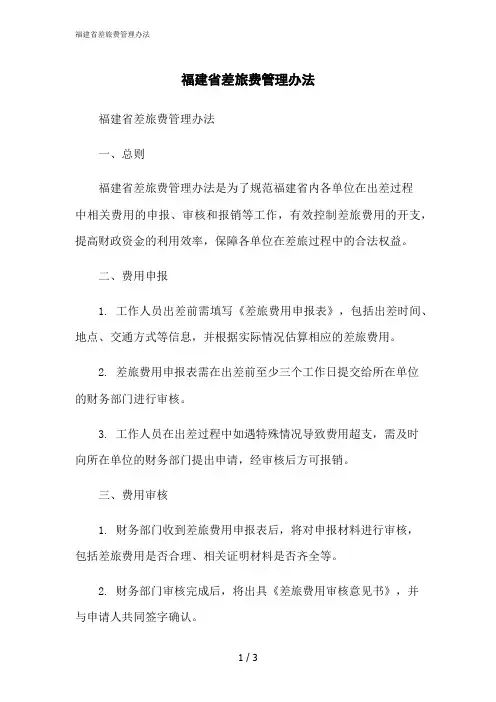 福建省差旅费管理办法

福建省差旅费管理办法

福建省差旅费管理办法

一、总则

福建省差旅费管理办法是为了规范福建省内各单位在出差过程中相关费用的申报、审核和报销等工作，有效控制差旅费用的开支，提高财政资金的利用效率，保障各单位在差旅过程中的合法权益。

二、费用申报

1. 工作人员出差前需填写《差旅费用申报表》，包括出差时间、地点、交通方式等信息，并根据实际情况估算相应的差旅费用。

2. 差旅费用申报表需在出差前至少三个工作日提交给所在单位的财务部门进行审核。

3. 工作人员在出差过程中如遇特殊情况导致费用超支，需及时向所在单位的财务部门提出申请，经审核后方可报销。

三、费用审核

1. 财务部门收到差旅费用申报表后，将对申报材料进行审核，包括差旅费用是否合理、相关证明材料是否齐全等。

2. 财务部门审核完成后，将出具《差旅费用审核意见书》，并与申请人共同签字确认。

1 / 3